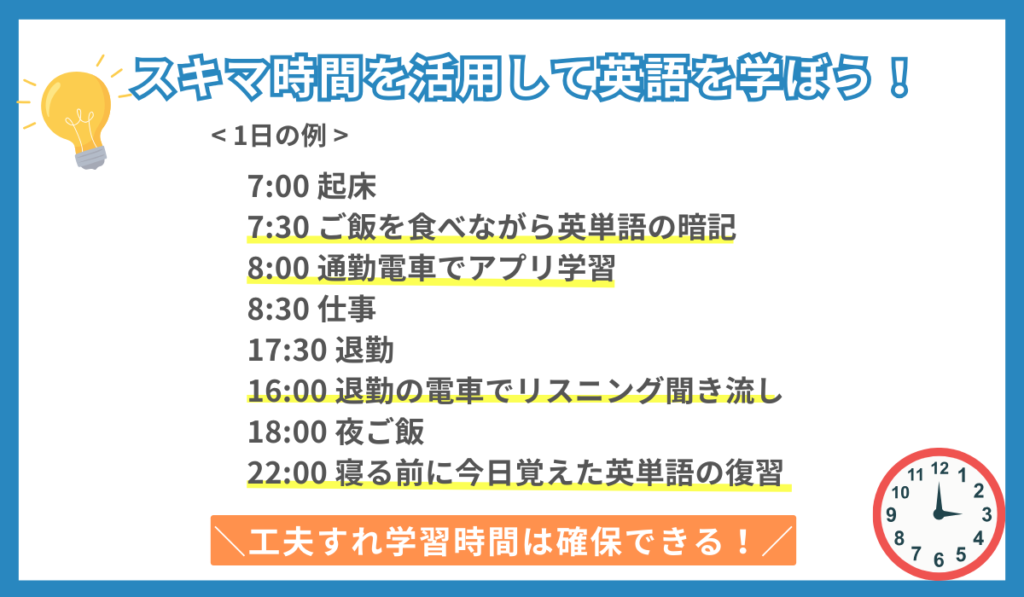 スキマ時間を活用して英語を学ぼう！

＜1日の例＞

7:00 起床
7:30 ご飯を食べながら英単語の暗記
8:00 通勤電車でアプリ学習
8:30 仕事
17:30 退勤
16:00 退勤の電車でリスニング聞き流し
18:00 夜ご飯
22:00 寝る前に今日覚えた英単語の復習

＼工夫すれ学習時間は確保できる！／

12 1 2 3 4 5 6 7 8 9 10 11